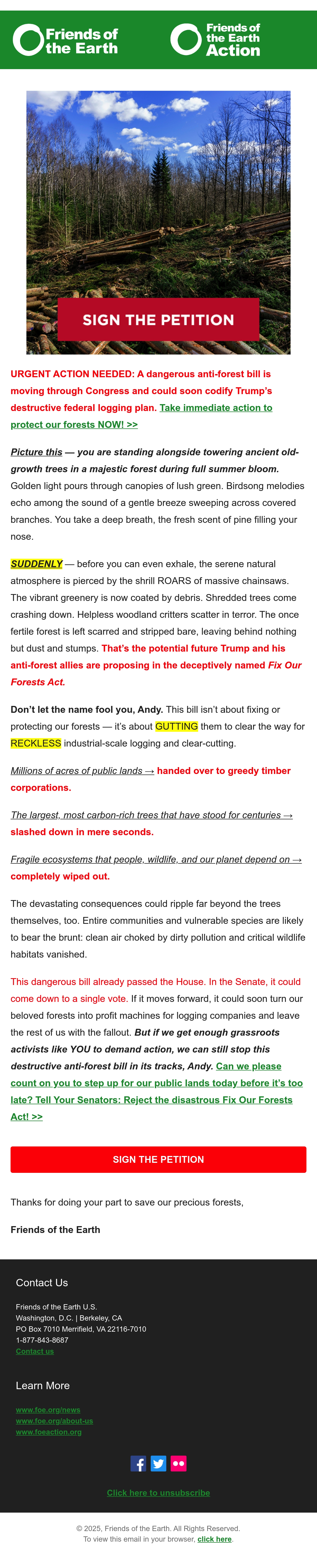 Friends of the Earth

Friends of the Earth Action

SIGN THE PETITION

URGENT ACTION NEEDED: A dangerous anti-forest bill is moving through Congress and could soon codify Trump's destructive federal logging plan. Take immediate action to protect our forests NOW! >>

Picture this — you are standing alongside towering ancient old-growth trees in a majestic forest during full summer bloom. Golden light pours through canopies of lush green. Birdsong melodies echo among the sound of a gentle breeze sweeping across covered branches. You take a deep breath, the fresh scent of pine filling your nose.

SUDDENLY — before you can even exhale, the serene natural atmosphere is pierced by the shrill ROARS of massive chainsaws. The vibrant greenery is now coated by debris. Shredded trees come crashing down. Helpless woodland critters scatter in terror. The once fertile forest is left scarred and stripped bare, leaving behind nothing but dust and stumps. That's the potential future Trump and his anti-forest allies are proposing in the deceptively named Fix Our Forests Act.

Don't let the name fool you, Andy. This bill isn't about fixing or protecting our forests — it's about GUTTING them to clear the way for RECKLESS industrial-scale logging and clear-cutting.

Millions of acres of public lands → handed over to greedy timber corporations.

The largest, most carbon-rich trees that have stood for centuries → slashed down in mere seconds.

Fragile ecosystems that people, wildlife, and our planet depend on → completely wiped out.

The devastating consequences could ripple far beyond the trees themselves, too. Entire communities and vulnerable species are likely to bear the brunt: clean air choked by dirty pollution and critical wildlife habitats vanished.

This dangerous bill already passed the House. In the Senate, it could come down to a single vote. If it moves forward, it could soon turn our beloved forests into profit machines for logging companies and leave the rest of us with the fallout. But if we get enough grassroots activists like YOU to demand action, we can still stop this destructive anti-forest bill in its tracks, Andy. Can we please count on you to step up for our public lands today before it's too late? Tell Your Senators: Reject the disastrous Fix Our Forests Act! >>

SIGN THE PETITION

Thanks for doing your part to save our precious forests,

Friends of the Earth

Contact Us

Friends of the Earth U.S.
Washington, D.C. | Berkeley, CA
PO Box 7010 Merrifield, VA 22116-7010
1-877-843-8687
Contact us

Learn More

www.foe.org/news
www.foe.org/about-us
www.foeaction.org

Click here to unsubscribe

© 2025, Friends of the Earth. All Rights Reserved.
To view this email in your browser, click here.